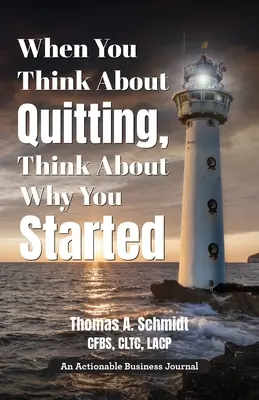 When You Think About Quitting, Think About Why You Started

Thomas A. Schmidt
CFBS, CLTC, LACP

An Actionable Business Journal